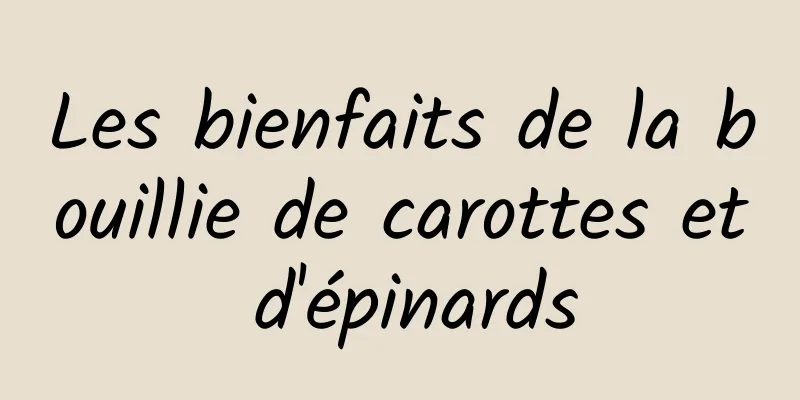 Les bienfaits de la bouillie de carottes et d'épinards